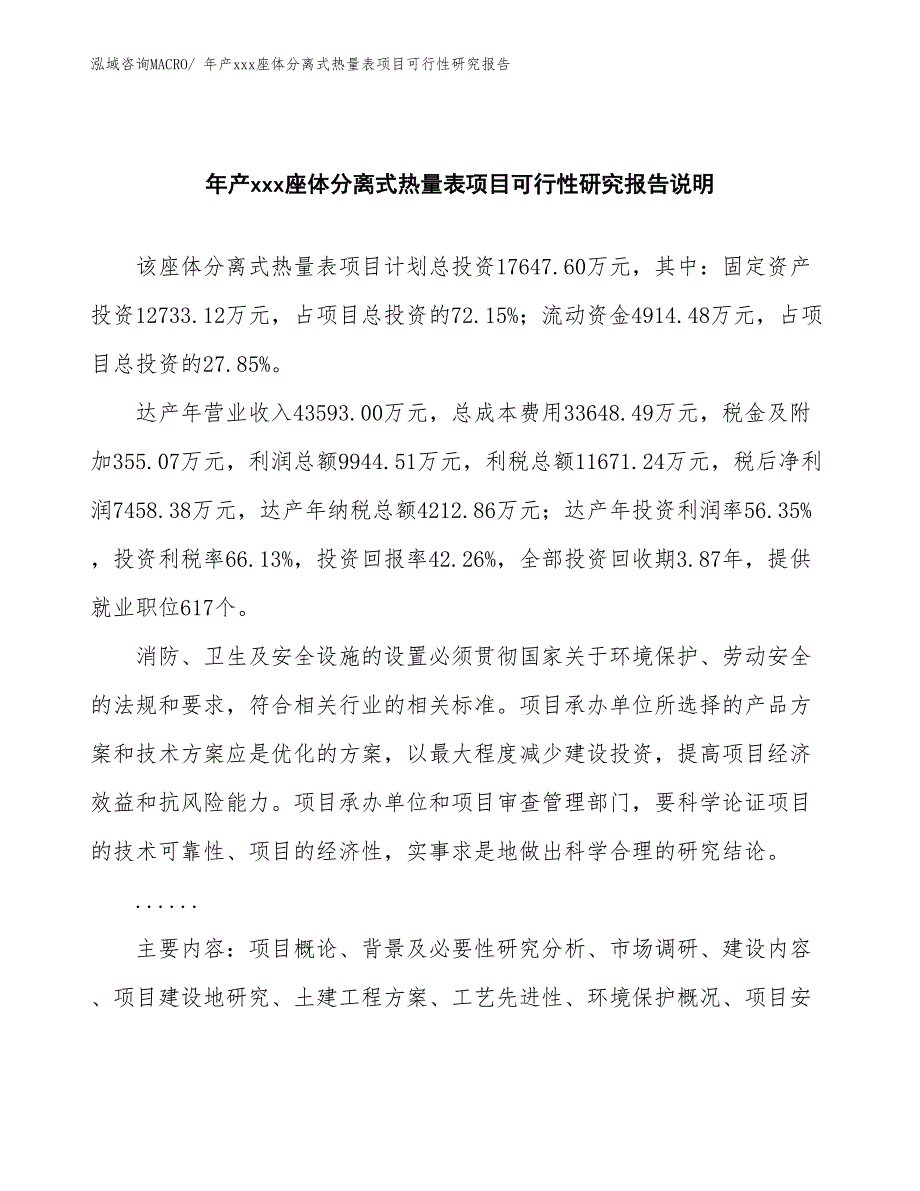 泓域咨询MACRO/ 年产xxx座体分离式热量表项目可行性研究报告

年产xxx座体分离式热量表项目可行性研究报告说明

该座体分离式热量表项目计划总投资17647.60万元，其中：固定资产投资12733.12万元，占项目总投资的72.15%；流动资金4914.48万元，占项目总投资的27.85%。

达产年营业收入43593.00万元，总成本费用33648.49万元，税金及附加355.07万元，利润总额9944.51万元，利税总额11671.24万元，税后净利润7458.38万元，达产年纳税总额4212.86万元；达产年投资利润率56.35%，投资利税率66.13%，投资回报率42.26%，全部投资回收期3.87年，提供就业职位617个。

消防、卫生及安全设施的设置必须贯彻国家关于环境保护、劳动安全的法规和要求，符合相关行业的相关标准。项目承办单位所选择的产品方案和技术方案应是优化的方案，以最大程度减少建设投资，提高项目经济效益和抗风险能力。项目承办单位和项目审查管理部门，要科学论证项目的技术可靠性、项目的经济性，实事求是地做出科学合理的研究结论。

......

主要内容：项目概论、背景及必要性研究分析、市场调研、建设内容、项目建设地研究、土建工程方案、工艺先进性、环境保护概况、项目安